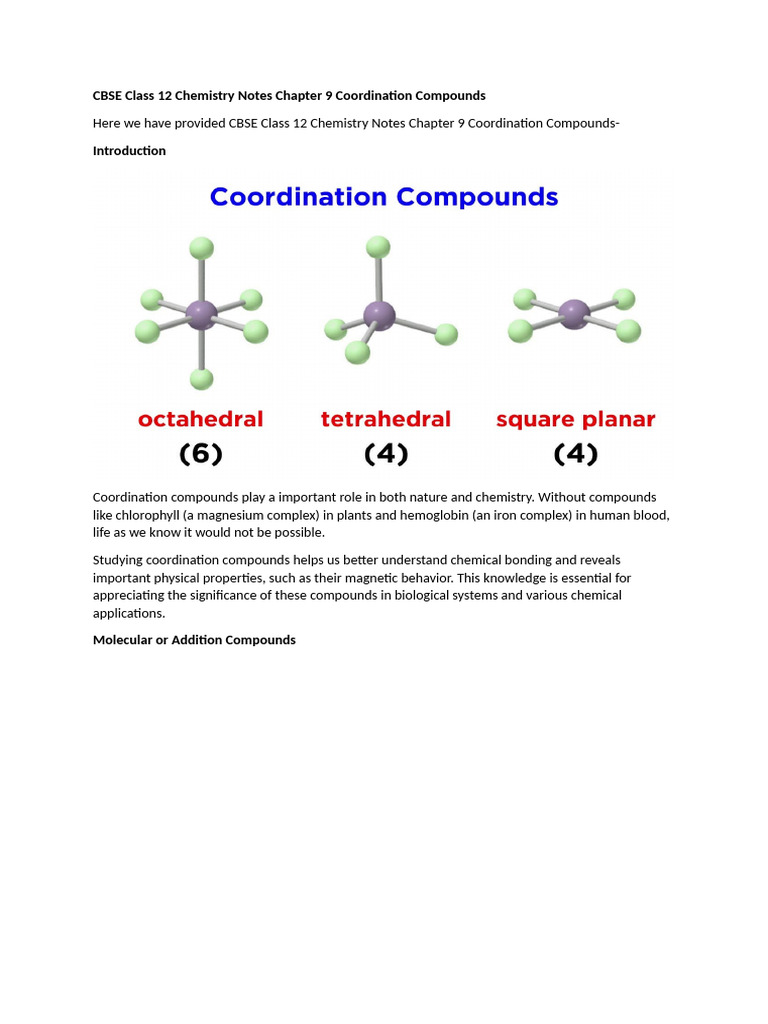 CBSE Class 12 Chemistry Notes Chapter 9 Coordination Compounds

Here we have provided CBSE Class 12 Chemistry Notes Chapter 9 Coordination Compounds-

Introduction

Coordination Compounds

octahedral
(6)

tetrahedral
(4)

square planar
(4)

Coordination compounds play a important role in both nature and chemistry. Without compounds like chlorophyll (a magnesium complex) in plants and hemoglobin (an iron complex) in human blood, life as we know it would not be possible.

Studying coordination compounds helps us better understand chemical bonding and reveals important physical properties, such as their magnetic behavior. This knowledge is essential for appreciating the significance of these compounds in biological systems and various chemical applications.

Molecular or Addition Compounds